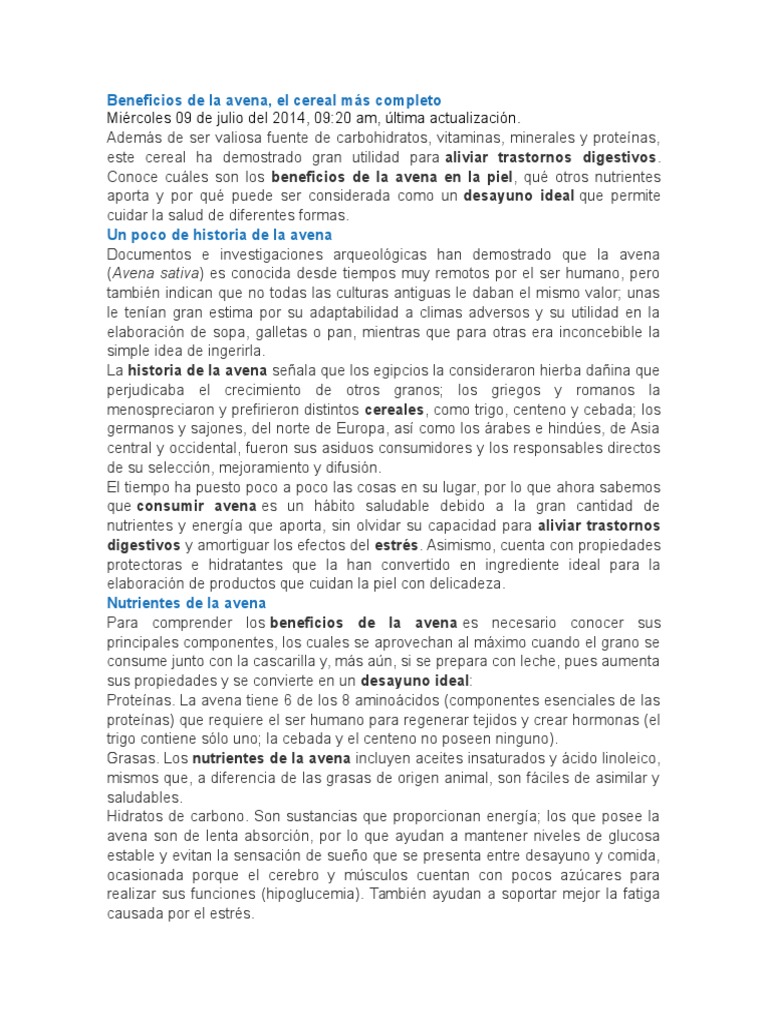 Beneficios de la avena, el cereal más completo
Miércoles 09 de julio del 2014, 09:20 am, última actualización.
Además de ser valiosa fuente de carbohidratos, vitaminas, minerales y proteínas, este cereal ha demostrado gran utilidad para aliviar trastornos digestivos. Conoce cuáles son los beneficios de la avena en la piel, qué otros nutrientes aporta y por qué puede ser considerada como un desayuno ideal que permite cuidar la salud de diferentes formas.
Un poco de historia de la avena
Documentos e investigaciones arqueológicas han demostrado que la avena (Avena sativa) es conocida desde tiempos muy remotos por el ser humano, pero también indican que no todas las culturas antiguas le daban el mismo valor; unas le tenían gran estima por su adaptabilidad a climas adversos y su utilidad en la elaboración de sopa, galletas o pan, mientras que para otras era inconcebible la simple idea de ingerirla.
La historia de la avena señala que los egipcios la consideraron hierba dañina que perjudicaba el crecimiento de otros granos; los griegos y romanos la menospreciaron y prefirieron distintos cereales, como trigo, centeno y cebada; los germanos y sajones, del norte de Europa, así como los árabes e hindúes, de Asia central y occidental, fueron sus asiduos consumidores y los responsables directos de su selección, mejoramiento y difusión.
El tiempo ha puesto poco a poco las cosas en su lugar, por lo que ahora sabemos que consumir avena es un hábito saludable debido a la gran cantidad de nutrientes y energía que aporta, sin olvidar su capacidad para aliviar trastornos digestivos y amortiguar los efectos del estrés. Asimismo, cuenta con propiedades protectoras e hidratantes que la han convertido en ingrediente ideal para la elaboración de productos que cuidan la piel con delicadeza.
Nutrientes de la avena
Para comprender los beneficios de la avena es necesario conocer sus principales componentes, los cuales se aprovechan al máximo cuando el grano se consume junto con la cascarilla y, más aún, si se prepara con leche, pues aumenta sus propiedades y se convierte en un desayuno ideal:
Proteínas. La avena tiene 6 de los 8 aminoácidos (componentes esenciales de las proteínas) que requiere el ser humano para regenerar tejidos y crear hormonas (el trigo contiene sólo uno; la cebada y el centeno no poseen ninguno).
Grasas. Los nutrientes de la avena incluyen aceites insaturados y ácido linoleico, mismos que, a diferencia de las grasas de origen animal, son fáciles de asimilar y saludables.
Hidratos de carbono. Son sustancias que proporcionan energía; los que posee la avena son de lenta absorción, por lo que ayudan a mantener niveles de glucosa estable y evitan la sensación de sueño que se presenta entre desayuno y comida, ocasionada porque el cerebro y músculos cuentan con pocos azúcares para realizar sus funciones (hipoglucemia). También ayudan a soportar mejor la fatiga causada por el estrés.